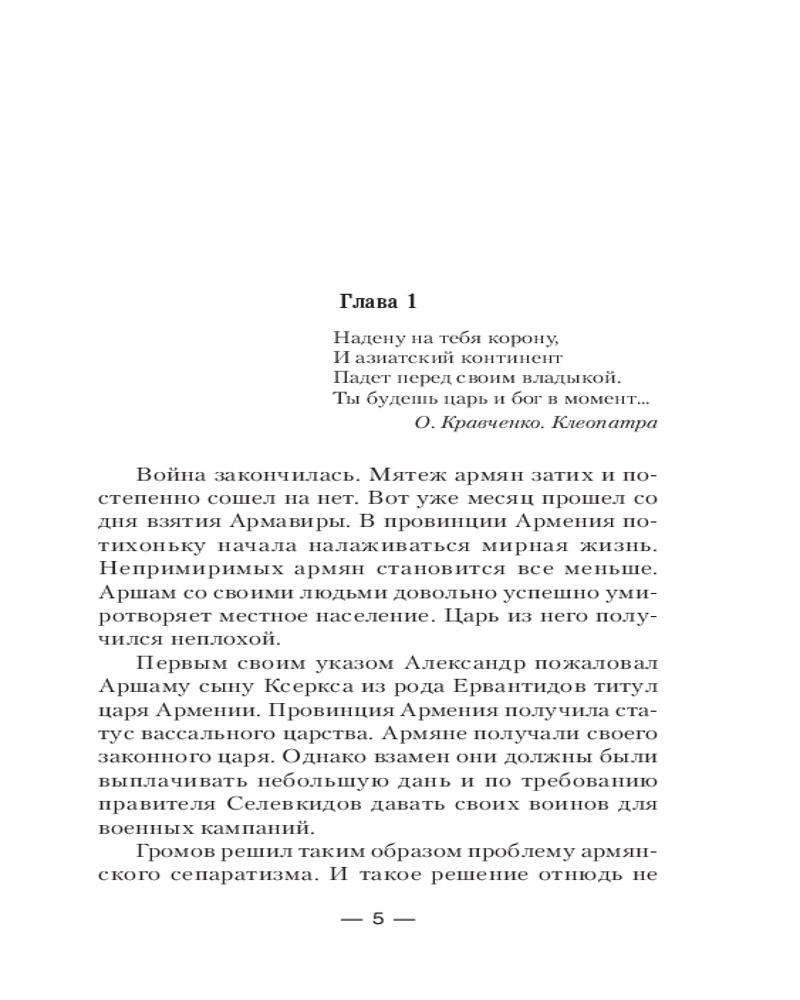 Глава 1

Надену на тебя корону,
И азиатский континент
Падет перед своим владыкой.
Ты будешь царь и бог в момент...
О. Кравченко. Клеопатра

Война закончилась. Мятеж армян затих и постепенно сошел на нет. Вот уже месяц прошел со дня взятия Армавиры. В провинции Армения потихоньку начала налаживаться мирная жизнь. Непримиримых армян становится все меньше. Аршам со своими людьми довольно успешно умиротворяет местное население. Царь из него получился неплохой.

Первым своим указом Александр пожаловал Аршаму сыну Ксеркса из рода Ервантидов титул царя Армении. Провинция Армения получила статус вассального царства. Армяне получали своего законного царя. Однако взамен они должны были выплачивать небольшую дань и по требованию правителя Селевкидов давать своих воинов для военных кампаний.

Громов решил таким образом проблему армянского сепаратизма. И такое решение отнюдь не

— 5 —